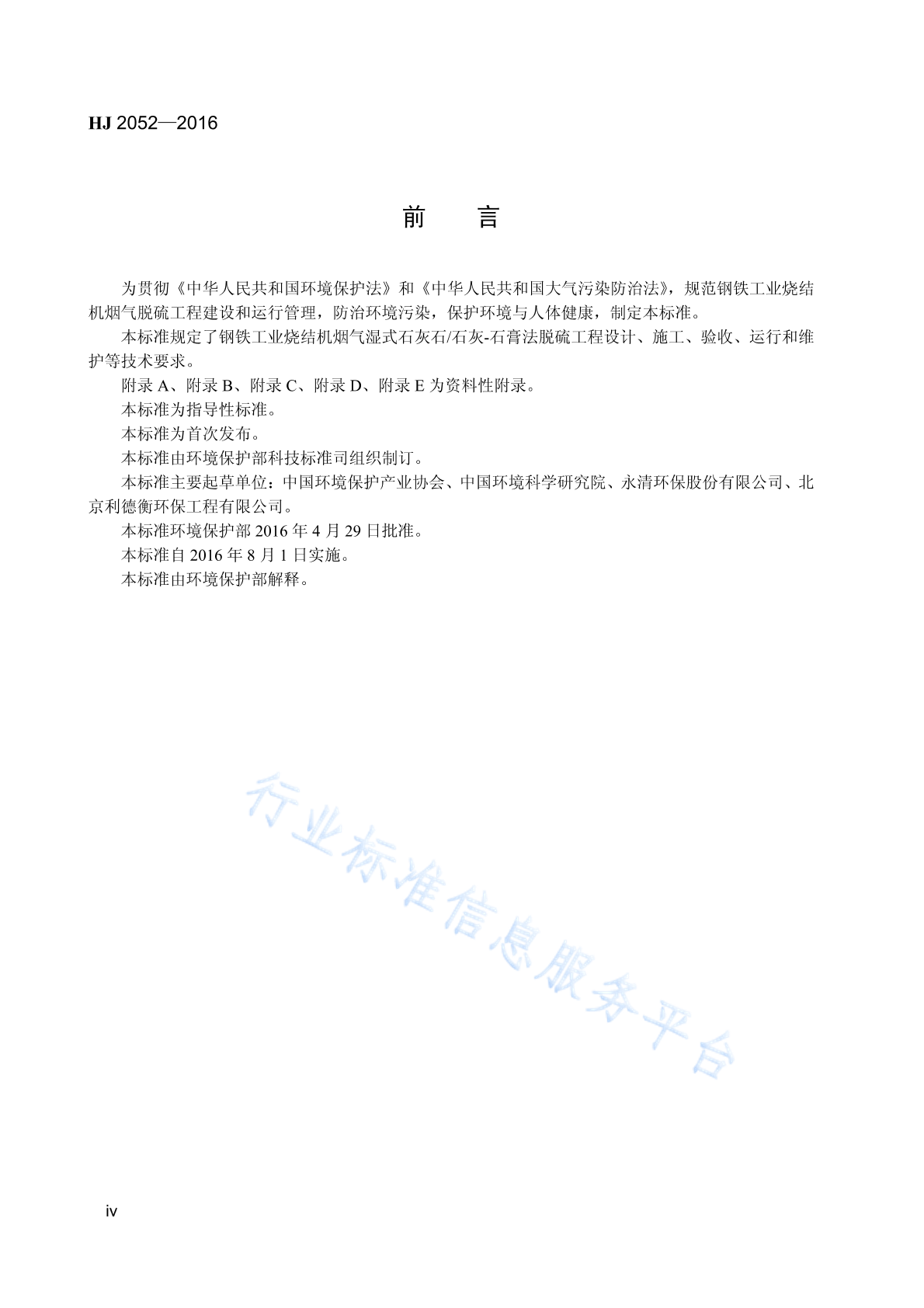 HJ 2052—2016

前　言

为贯彻《中华人民共和国环境保护法》和《中华人民共和国大气污染防治法》，规范钢铁工业烧结机烟气脱硫工程建设和运行管理，防治环境污染，保护环境与人体健康，制定本标准。

本标准规定了钢铁工业烧结机烟气湿式石灰石/石灰-石膏法脱硫工程设计、施工、验收、运行和维护等技术要求。

附录 A、附录 B、附录 C、附录 D、附录 E 为资料性附录。

本标准为指导性标准。

本标准为首次发布。

本标准由环境保护部科技标准司组织制订。

本标准主要起草单位：中国环境保护产业协会、中国环境科学研究院、永清环保股份有限公司、北京利德衡环保工程有限公司。

本标准环境保护部 2016 年 4 月 29 日批准。

本标准自 2016 年 8 月 1 日实施。

本标准由环境保护部解释。

行业标准信息服务平台

iv